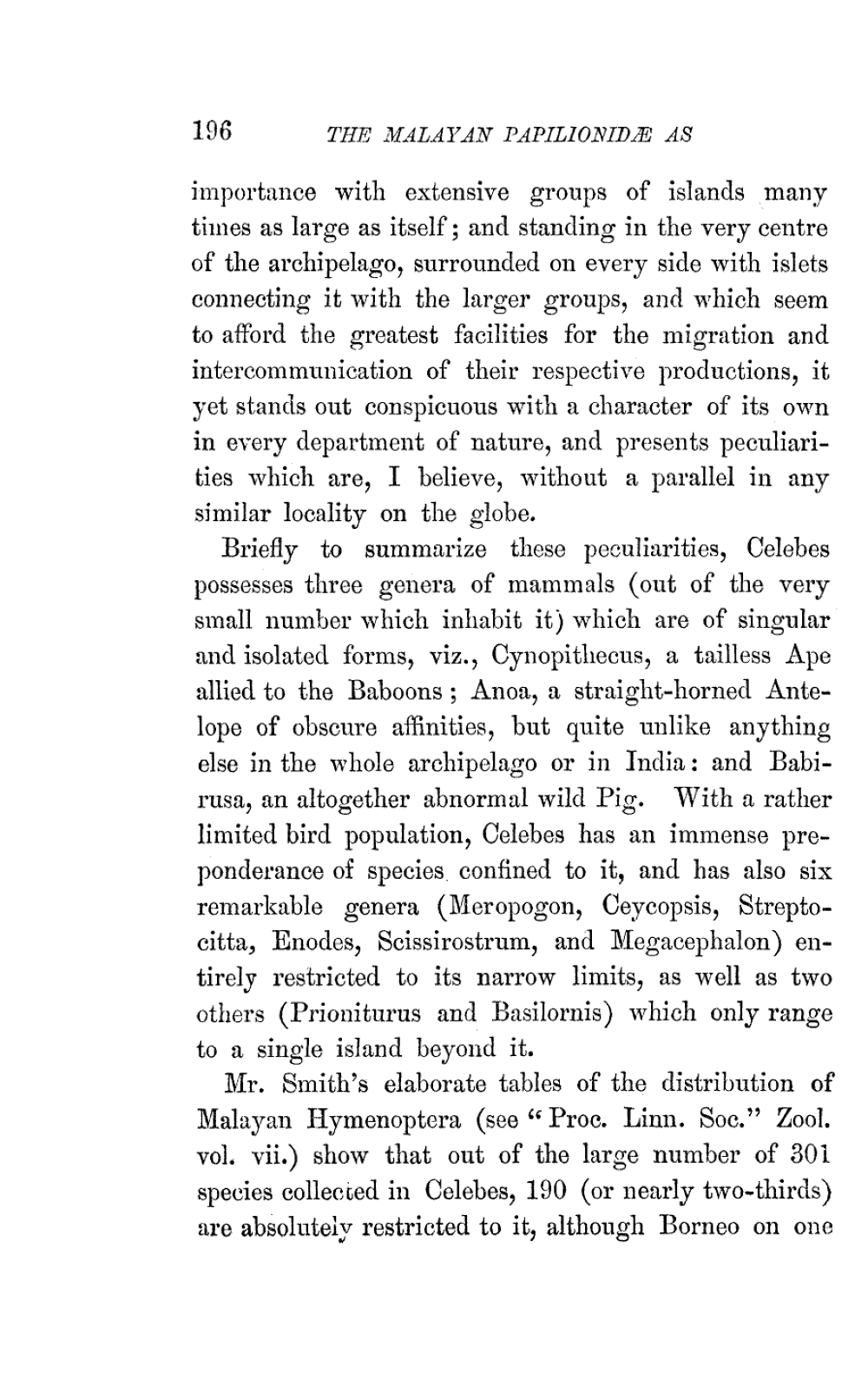 196 THE MALAYAN PAPILIONIDÆ AS

importance with extensive groups of islands many times as large as itself; and standing in the very centre of the archipelago, surrounded on every side with islets connecting it with the larger groups, and which seem to afford the greatest facilities for the migration and intercommunication of their respective productions, it yet stands out conspicuous with a character of its own in every department of nature, and presents peculiarities which are, I believe, without a parallel in any similar locality on the globe.

Briefly to summarize these peculiarities, Celebes possesses three genera of mammals (out of the very small number which inhabit it) which are of singular and isolated forms, viz., Cynopithecus, a tailless Ape allied to the Baboons; Anoa, a straight-horned Antelope of obscure affinities, but quite unlike anything else in the whole archipelago or in India: and Babirusa, an altogether abnormal wild Pig. With a rather limited bird population, Celebes has an immense preponderance of species confined to it, and has also six remarkable genera (Meropogon, Ceycopsis, Streptocitta, Enodes, Scissirostrum, and Megacephalon) entirely restricted to its narrow limits, as well as two others (Prioniturus and Basilornis) which only range to a single island beyond it.

Mr. Smith's elaborate tables of the distribution of Malayan Hymenoptera (see "Proc. Linn. Soc." Zool. vol. vii.) show that out of the large number of 301 species collected in Celebes, 190 (or nearly two-thirds) are absolutely restricted to it, although Borneo on one